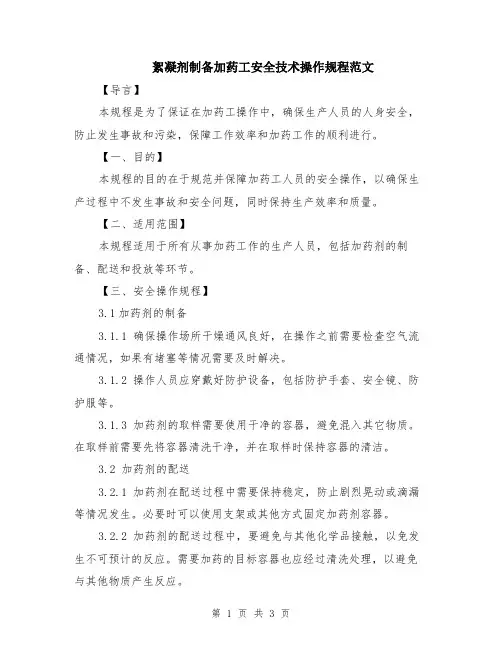 絮凝剂制备加药工安全技术操作规程范文

【导言】

本规程是为了保证在加药工操作中，确保生产人员的人身安全，防止发生事故和污染，保障工作效率和加药工作的顺利进行。

【一、目的】

本规程的目的在于规范并保障加药工人员的安全操作，以确保生产过程中不发生事故和安全问题，同时保持生产效率和质量。

【二、适用范围】

本规程适用于所有从事加药工作的生产人员，包括加药剂的制备、配送和投放等环节。

【三、安全操作规程】

3.1 加药剂的制备

3.1.1 确保操作场所干燥通风良好，在操作之前需要检查空气流通情况，如果有堵塞等情况需要及时解决。

3.1.2 操作人员应穿戴好防护设备，包括防护手套、安全镜、防护服等。

3.1.3 加药剂的取样需要使用干净的容器，避免混入其它物质。在取样前需要先将容器清洗干净，并在取样时保持容器的清洁。

3.2 加药剂的配送

3.2.1 加药剂在配送过程中需要保持稳定，防止剧烈晃动或滴漏等情况发生。必要时可以使用支架或其他方式固定加药剂容器。

3.2.2 加药剂的配送过程中，要避免与其他化学品接触，以免发生不可预计的反应。需要加药的目标容器也应经过清洗处理，以避免与其他物质产生反应。

第 1 页 共 3 页